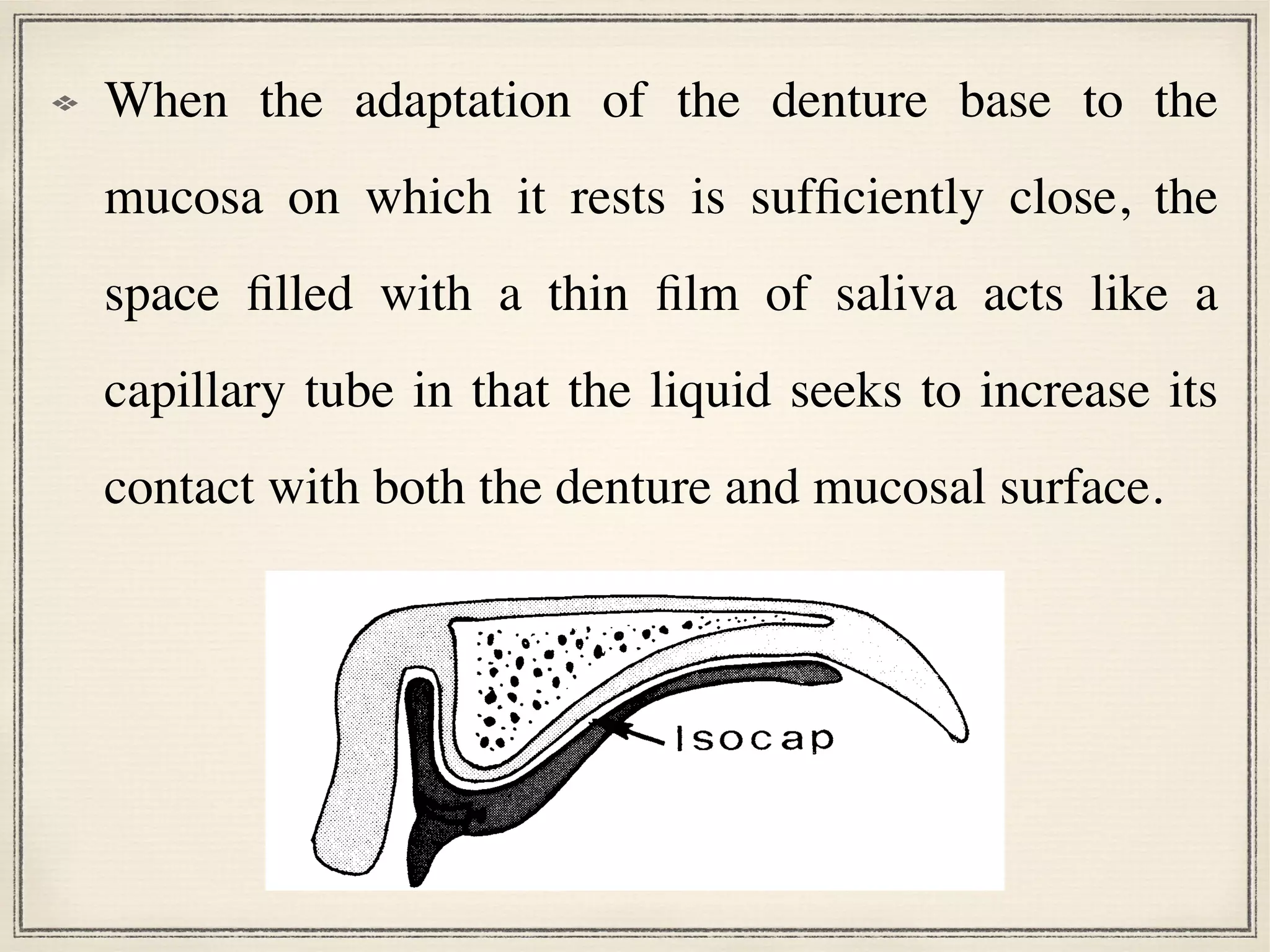 When the adaptation of the denture base to the mucosa on which it rests is sufficiently close, the space filled with a thin film of saliva acts like a capillary tube in that the liquid seeks to increase its contact with both the denture and mucosal surface.

Isocap